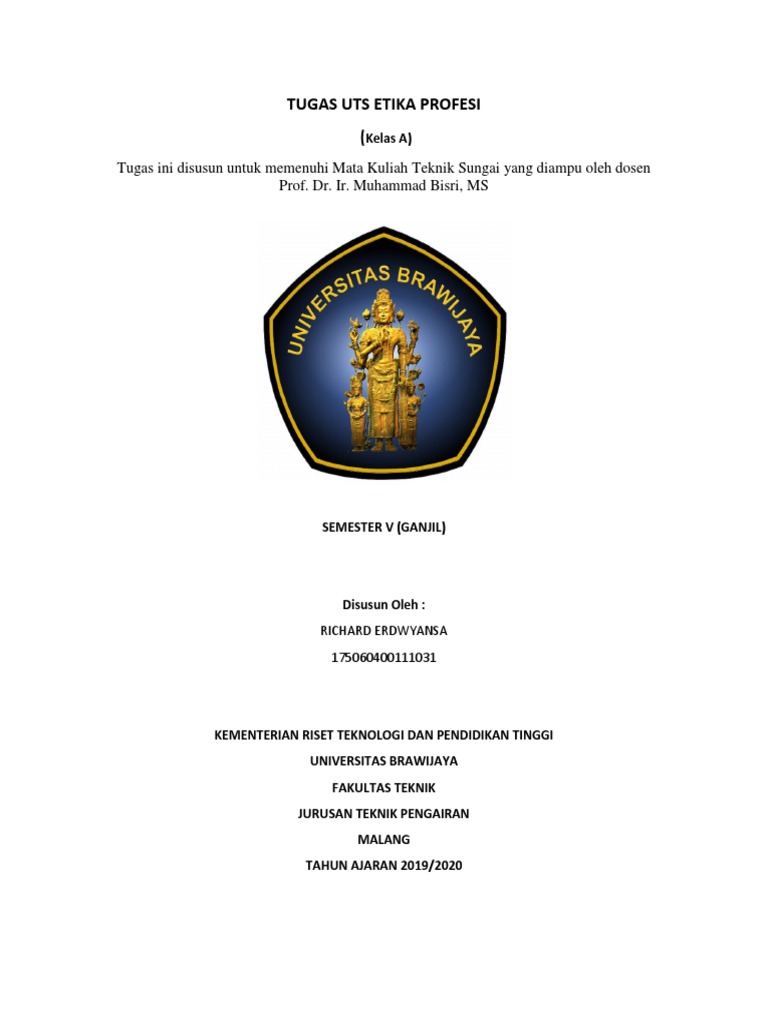 TUGAS UTS ETIKA PROFESI

(Kelas A)

Tugas ini disusun untuk memenuhi Mata Kuliah Teknik Sungai yang diampu oleh dosen Prof. Dr. Ir. Muhammad Bisri, MS

UNIVERSITAS BRAWIJAYA

SEMESTER V (GANJIL)

Disusun Oleh :

RICHARD ERDWYANSA

175060400111031

KEMENTERIAN RISET TEKNOLOGI DAN PENDIDIKAN TINGGI

UNIVERSITAS BRAWIJAYA

FAKULTAS TEKNIK

JURUSAN TEKNIK PENGAIRAN

MALANG

TAHUN AJARAN 2019/2020